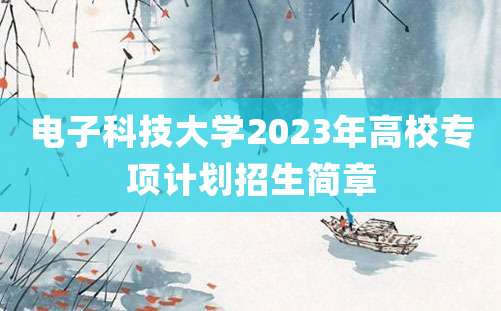 电子科技大学2023年高校专项计划招生简章